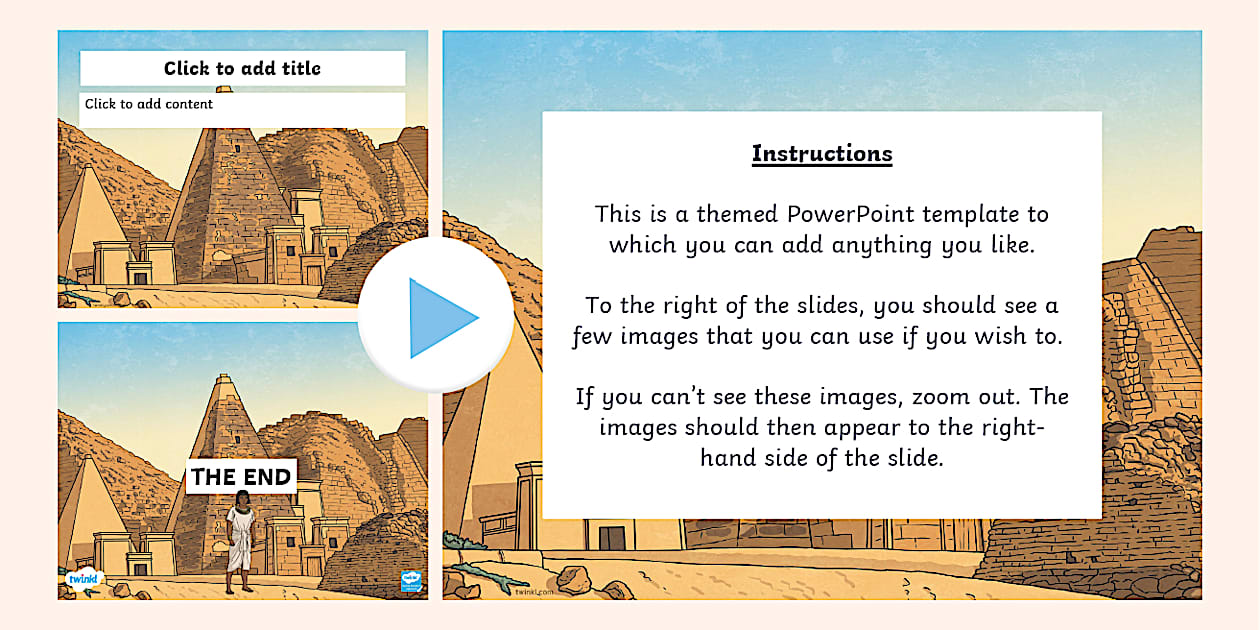 Click to add title

Click to add content

THE END

twinkl

Instructions

This is a themed PowerPoint template to which you can add anything you like.

To the right of the slides, you should see a few images that you can use if you wish to.

If you can't see these images, zoom out. The images should then appear to the right-hand side of the slide.

twinkl.com